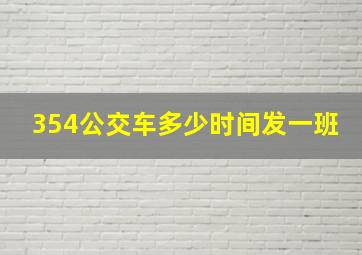 354公交车多少时间发一班